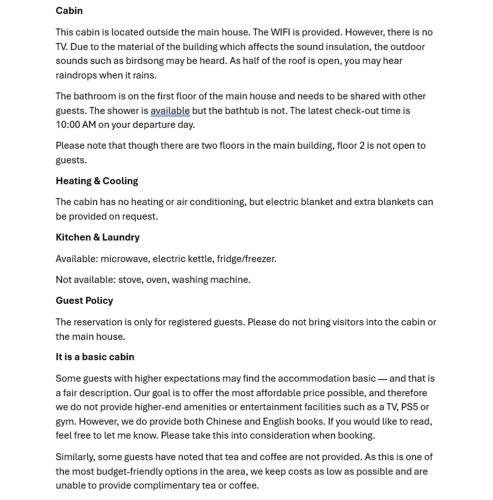 Cabin

This cabin is located outside the main house. The WIFI is provided. However, there is no TV. Due to the material of the building which affects the sound insulation, the outdoor sounds such as birdsong may be heard. As half of the roof is open, you may hear raindrops when it rains.

The bathroom is on the first floor of the main house and needs to be shared with other guests. The shower is available but the bathtub is not. The latest check-out time is 10:00 AM on your departure day.

Please note that though there are two floors in the main building, floor 2 is not open to guests.

Heating & Cooling

The cabin has no heating or air conditioning, but electric blanket and extra blankets can be provided on request.

Kitchen & Laundry

Available: microwave, electric kettle, fridge/freezer.

Not available: stove, oven, washing machine.

Guest Policy

The reservation is only for registered guests. Please do not bring visitors into the cabin or the main house.

It is a basic cabin

Some guests with higher expectations may find the accommodation basic — and that is a fair description. Our goal is to offer the most affordable price possible, and therefore we do not provide higher-end amenities or entertainment facilities such as a TV, PS5 or gym. However, we do provide both Chinese and English books. If you would like to read, feel free to let me know. Please take this into consideration when booking.

Similarly, some guests have noted that tea and coffee are not provided. As this is one of the most budget-friendly options in the area, we keep costs as low as possible and are unable to provide complimentary tea or coffee.